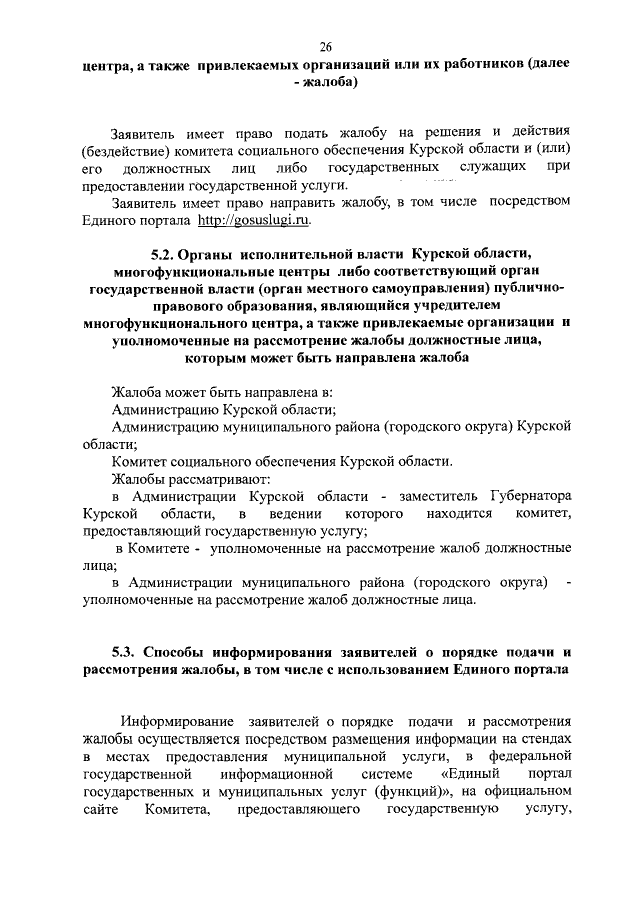 26

центра, а также привлекаемых организаций или их работников (далее - жалоба)

Заявитель имеет право подать жалобу на решения и действия (бездействие) комитета социального обеспечения Курской области и (или) его должностных лиц либо государственных служащих при предоставлении государственной услуги.

Заявитель имеет право направить жалобу, в том числе посредством Единого портала http://gosuslugi.ru.

5.2. Органы исполнительной власти Курской области, многофункциональные центры либо соответствующий орган государственной власти (орган местного самоуправления) публично-правового образования, являющийся учредителем многофункционального центра, а также привлекаемые организации и уполномоченные на рассмотрение жалобы должностные лица, которым может быть направлена жалоба

Жалоба может быть направлена в:

Администрацию Курской области;

Администрацию муниципального района (городского округа) Курской области;

Комитет социального обеспечения Курской области.

Жалобы рассматривают:

в Администрации Курской области - заместитель Губернатора Курской области, в ведении которого находится комитет, предоставляющий государственную услугу;

в Комитете - уполномоченные на рассмотрение жалоб должностные лица;

в Администрации муниципального района (городского округа) - уполномоченные на рассмотрение жалоб должностные лица.

5.3. Способы информирования заявителей о порядке подачи и рассмотрения жалобы, в том числе с использованием Единого портала

Информирование заявителей о порядке подачи и рассмотрения жалобы осуществляется посредством размещения информации на стендах в местах предоставления муниципальной услуги, в федеральной государственной информационной системе «Единый портал государственных и муниципальных услуг (функций)», на официальном сайте Комитета, предоставляющего государственную услугу,